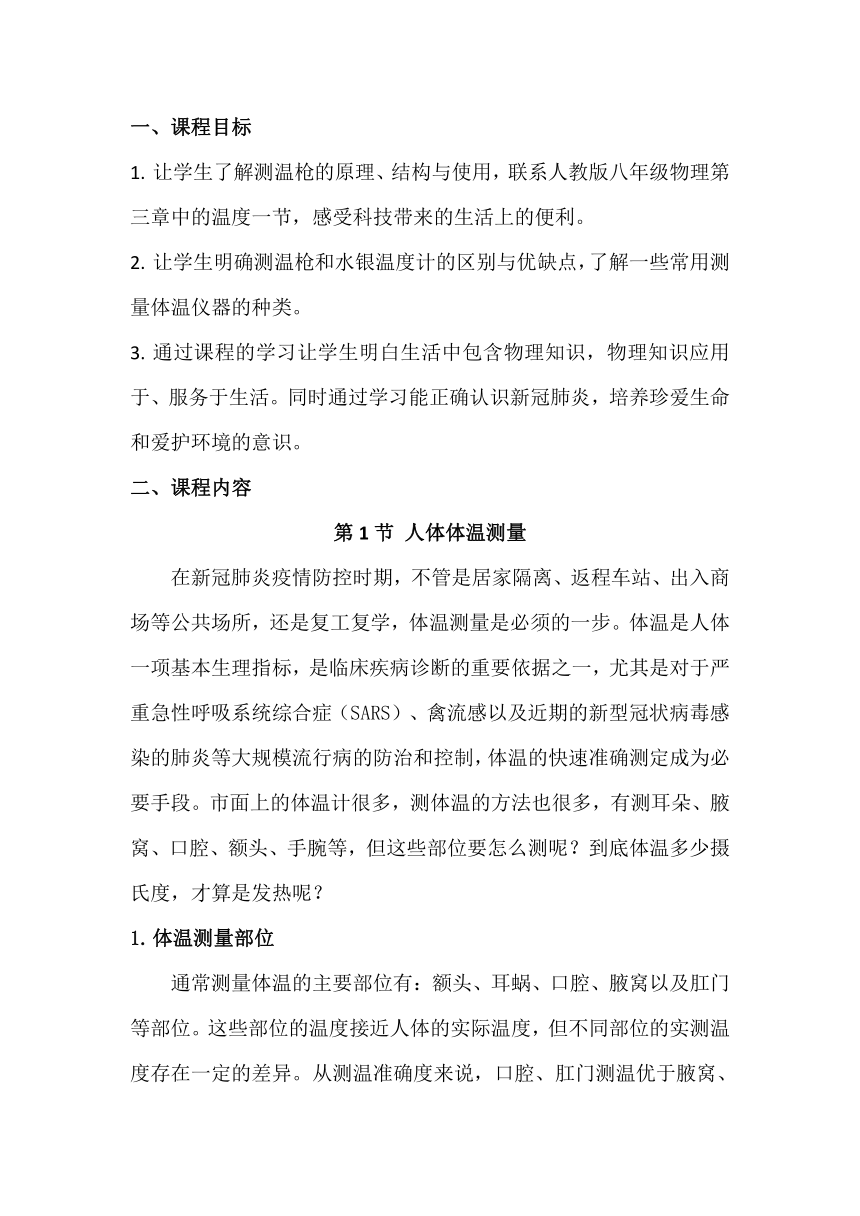 一、课程目标

1. 让学生了解测温枪的原理、结构与使用，联系人教版八年级物理第三章中的温度一节，感受科技带来的生活上的便利。

2. 让学生明确测温枪和水银温度计的区别与优缺点，了解一些常用测量体温仪器的种类。

3. 通过课程的学习让学生明白生活中包含物理知识，物理知识应用于、服务于生活。同时通过学习能正确认识新冠肺炎，培养珍爱生命和爱护环境的意识。

二、课程内容

第 1 节 人体体温测量

在新冠肺炎疫情防控时期，不管是居家隔离、返程车站、出入商场等公共场所，还是复工复学，体温测量是必须的一步。体温是人体一项基本生理指标，是临床疾病诊断的重要依据之一，尤其是对于严重急性呼吸系统综合症（SARS）、禽流感以及近期的新型冠状病毒感染的肺炎等大规模流行病的防治和控制，体温的快速准确测定成为必要手段。市面上的体温计很多，测体温的方法也很多，有测耳朵、腋窝、口腔、额头、手腕等，但这些部位要怎么测呢？到底体温多少摄氏度，才算是发热呢？

1. 体温测量部位

通常测量体温的主要部位有：额头、耳蜗、口腔、腋窝以及肛门等部位。这些部位的温度接近人体的实际温度，但不同部位的实测温度存在一定的差异。从测温准确度来说，口腔、肛门测温优于腋窝、